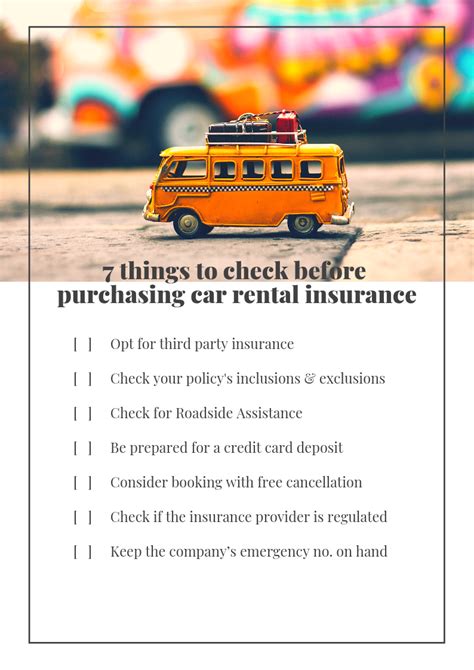 7 things to check before purchasing car rental insurance

[ ] Opt for third party insurance

[ ] Check your policy's inclusions & exclusions

[ ] Check for Roadside Assistance

[ ] Be prepared for a credit card deposit

[ ] Consider booking with free cancellation

[ ] Check if the insurance provider is regulated

[ ] Keep the company's emergency no. on hand